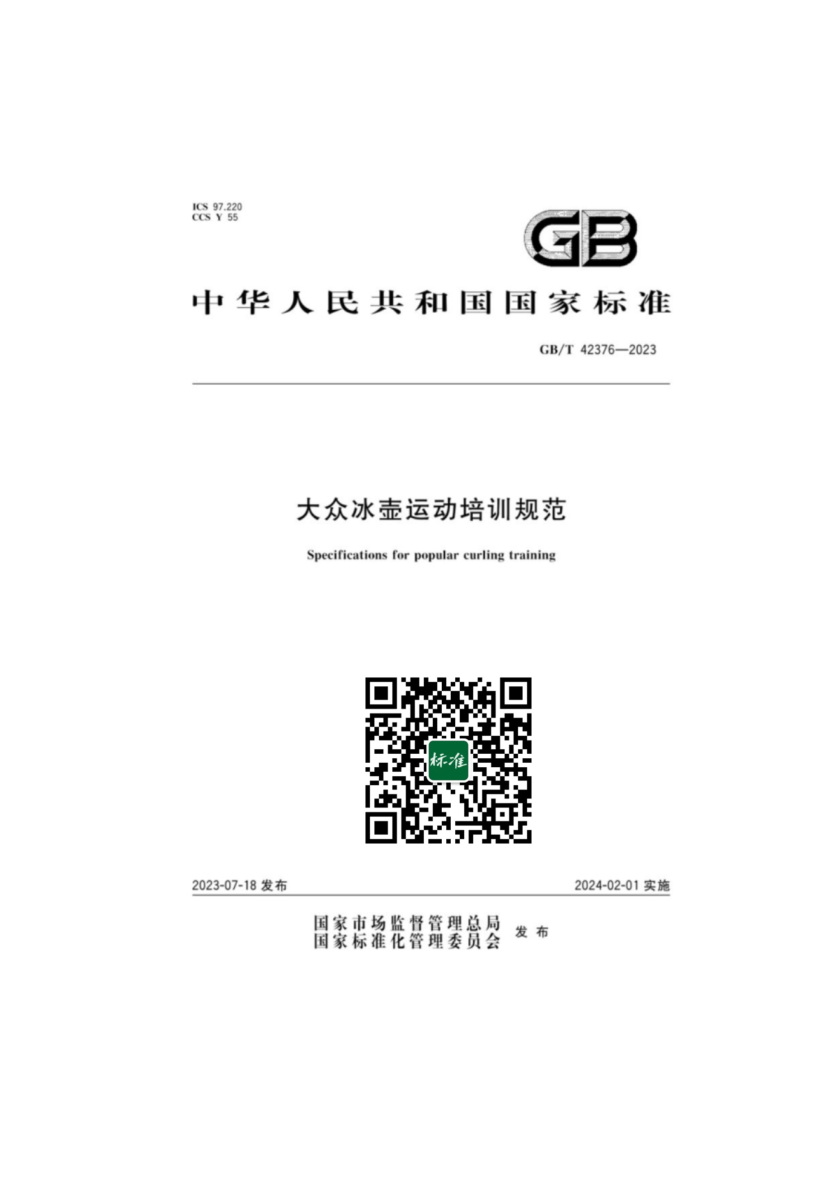 ICS 97.220
CCS Y 55

GB

中华人民共和国国家标准

GB/T 42376—2023

大众冰壶运动培训规范

Specifications for popular curling training

标准

2023-07-18发布

2024-02-01实施

国家市场监督管理总局
国家标准化管理委员会
发布